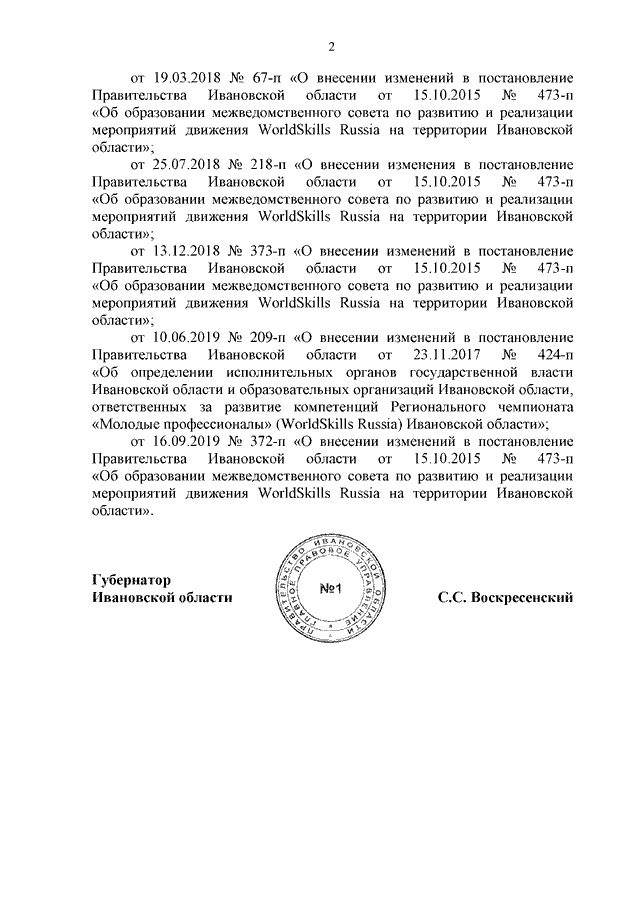 2

от 19.03.2018 № 67-п «О внесении изменений в постановление Правительства Ивановской области от 15.10.2015 № 473-п «Об образовании межведомственного совета по развитию и реализации мероприятий движения WorldSkills Russia на территории Ивановской области»;

от 25.07.2018 № 218-п «О внесении изменения в постановление Правительства Ивановской области от 15.10.2015 № 473-п «Об образовании межведомственного совета по развитию и реализации мероприятий движения WorldSkills Russia на территории Ивановской области»;

от 13.12.2018 № 373-п «О внесении изменений в постановление Правительства Ивановской области от 15.10.2015 № 473-п «Об образовании межведомственного совета по развитию и реализации мероприятий движения WorldSkills Russia на территории Ивановской области»;

от 10.06.2019 № 209-п «О внесении изменений в постановление Правительства Ивановской области от 23.11.2017 № 424-п «Об определении исполнительных органов государственной власти Ивановской области и образовательных организаций Ивановской области, ответственных за развитие компетенций Регионального чемпионата «Молодые профессионалы» (WorldSkills Russia) Ивановской области»;

от 16.09.2019 № 372-п «О внесении изменений в постановление Правительства Ивановской области от 15.10.2015 № 473-п «Об образовании межведомственного совета по развитию и реализации мероприятий движения WorldSkills Russia на территории Ивановской области».

Губернатор
Ивановской области

ПРАВИТЕЛЬСТВО ИВАНОВСКОЙ ОБЛАСТИ ГЛАВНОЕ ПРАВОВОЕ УПРАВЛЕНИЕ
№1

С.С. Воскресенский